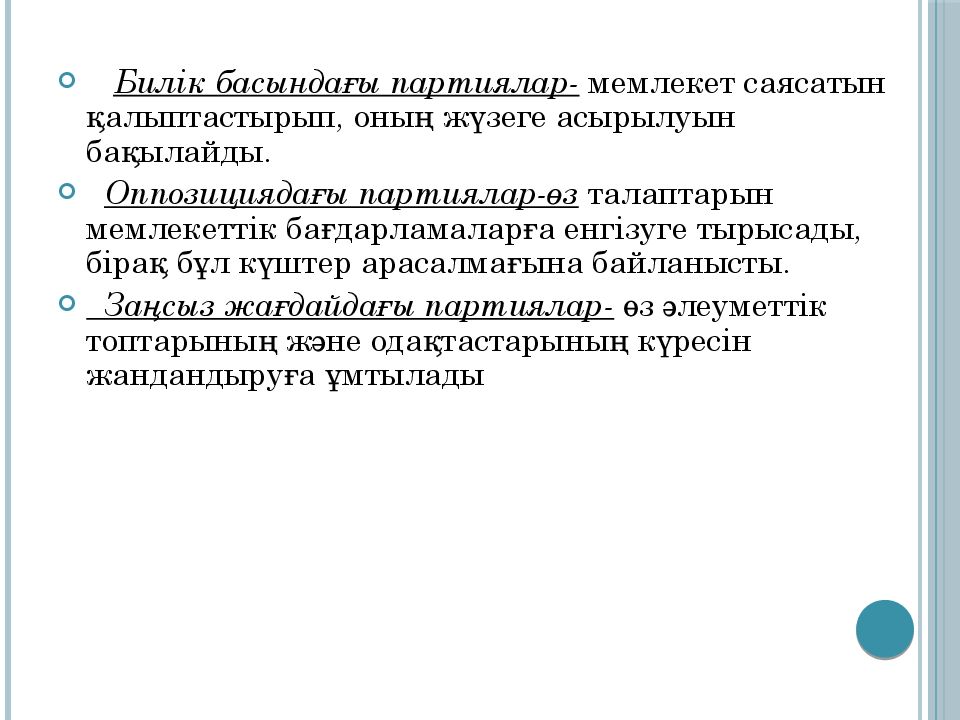 Билік басындағы партиялар- мемлекет саясатын қалыптастырып, оның жүзеге асырылуын бақылайды.

Оппозициядағы партиялар-өз талаптарын мемлекеттік бағдарламаларға енгізуге тырысады, бірақ бұл күштер арасалмағына байланысты.

Заңсыз жағдайдағы партиялар- өз әлеуметтік топтарының және одақтастарының күресін жандандыруға ұмтылады